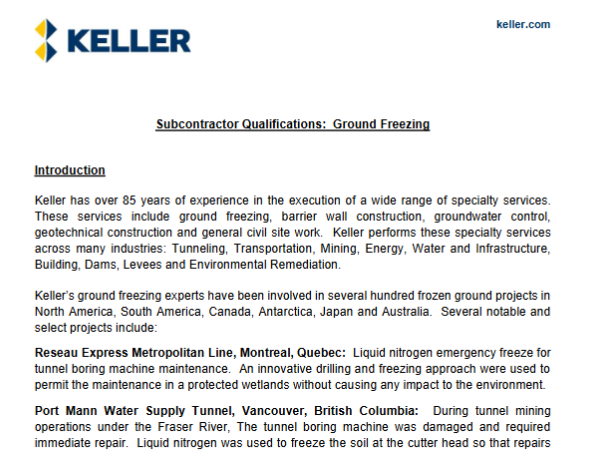 KELLER

keller.com

Subcontractor Qualifications: Ground Freezing

Introduction

Keller has over 85 years of experience in the execution of a wide range of specialty services. These services include ground freezing, barrier wall construction, groundwater control, geotechnical construction and general civil site work. Keller performs these specialty services across many industries: Tunneling, Transportation, Mining, Energy, Water and Infrastructure, Building, Dams, Levees and Environmental Remediation.

Keller's ground freezing experts have been involved in several hundred frozen ground projects in North America, South America, Canada, Antarctica, Japan and Australia. Several notable and select projects include:

Reseau Express Metropolitan Line, Montreal, Quebec: Liquid nitrogen emergency freeze for tunnel boring machine maintenance. An innovative drilling and freezing approach were used to permit the maintenance in a protected wetlands without causing any impact to the environment.

Port Mann Water Supply Tunnel, Vancouver, British Columbia: During tunnel mining operations under the Fraser River, The tunnel boring machine was damaged and required immediate repair. Liquid nitrogen was used to freeze the soil at the cutter head so that repairs